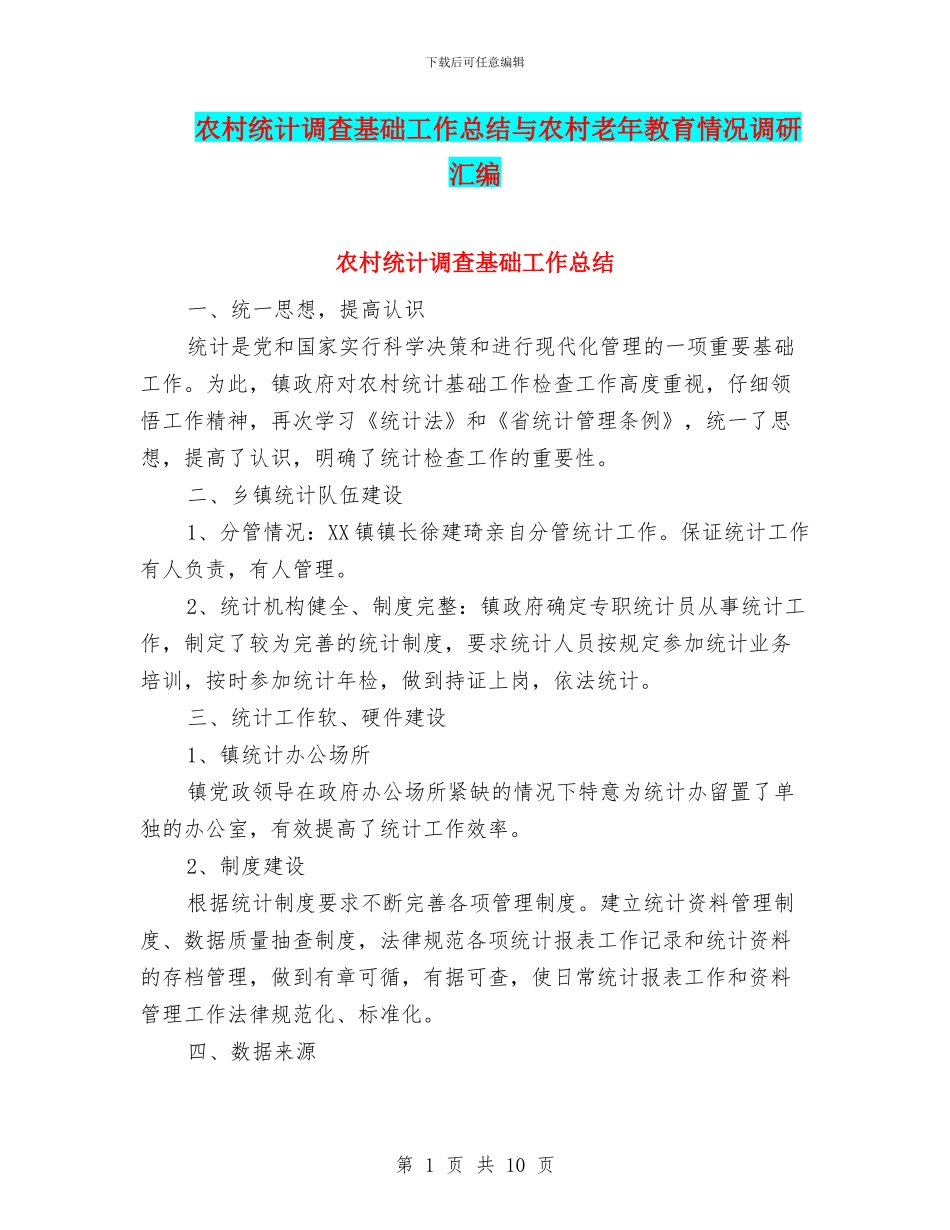 下载后可任意编辑

农村统计调查基础工作总结与农村老年教育情况调研汇编

农村统计调查基础工作总结

一、统一思想，提高认识

统计是党和国家实行科学决策和进行现代化管理的一项重要基础工作。为此，镇政府对农村统计基础工作检查工作高度重视，仔细领悟工作精神，再次学习《统计法》和《省统计管理条例》，统一了思想，提高了认识，明确了统计检查工作的重要性。

二、乡镇统计队伍建设

1、分管情况：XX镇镇长徐建琦亲自分管统计工作。保证统计工作有人负责，有人管理。

2、统计机构健全、制度完整：镇政府确定专职统计员从事统计工作，制定了较为完善的统计制度，要求统计人员按规定参加统计业务培训，按时参加统计年检，做到持证上岗，依法统计。

三、统计工作软、硬件建设

1、镇统计办公场所

镇党政领导在政府办公场所紧缺的情况下特意为统计办留置了单独的办公室，有效提高了统计工作效率。

2、制度建设

根据统计制度要求不断完善各项管理制度。建立统计资料管理制度、数据质量抽查制度，法律规范各项统计报表工作记录和统计资料的存档管理，做到有章可循，有据可查，使日常统计报表工作和资料管理工作法律规范化、标准化。

四、数据来源

第 1 页 共 10 页